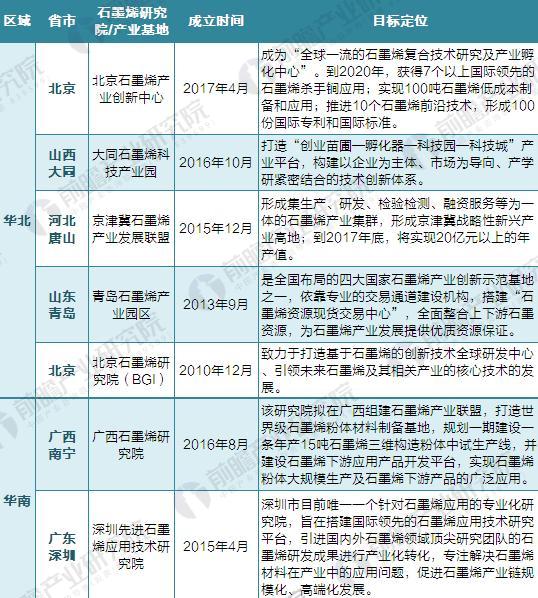 | 区域 | 省市 | 石墨烯研究院/产业基地 | 成立时间 | 目标定位 |
|---|---|---|---|---|
| 华北 | 北京 | 北京石墨烯产业创新中心 | 2017年4月 | 成为“全球一流的石墨烯复合技术研究及产业孵化中心”。到2020年，获得7个以上国际领先的石墨烯杀手锏应用；实现100吨石墨烯低成本制备和应用；推进10个石墨烯前沿技术，形成100份国际专利和国际标准。 |
|  | 山西大同 | 大同石墨烯科技产业园 | 2016年10月 | 打造“创业苗圃—孵化器—科技园—科技城”产业平台，构建以企业为主体、市场为导向、产学研紧密结合的技术创新体系。 |
|  | 河北唐山 | 京津冀石墨烯产业发展联盟 | 2015年12月 | 形成集生产、研发、检验检测、融资服务等为一体的石墨烯产业集群，形成京津冀战略性新兴产业高地；到2017年底，将实现20亿元以上的年产值。 |
|  | 山东青岛 | 青岛石墨烯产业园区 | 2013年9月 | 是全国布局的四大国家石墨烯产业创新示范基地之一，依靠专业的交易通道建设机构，搭建“石墨烯资源现货交易中心”，全面整合上下游石墨资源，为石墨烯产业发展提供优质资源保证。 |
|  | 北京 | 北京石墨烯研究院（BGI） | 2010年12月 | 致力于打造基于石墨烯的创新技术全球研发中心、引领未来石墨烯及其相关产业的核心技术的发展。 |
| 华南 | 广西南宁 | 广西石墨烯研究院 | 2016年8月 | 该研究院拟在广西组建石墨烯产业联盟，打造世界级石墨烯粉体材料制备基地，规划一期建设一条年产15吨石墨烯三维构造粉体中试生产线，并建设石墨烯下游应用产品开发平台，实现石墨烯粉体大规模生产及石墨烯下游产品的广泛应用。 |
|  | 广东深圳 | 深圳先进石墨烯应用技术研究院 | 2015年4月 | 深圳市目前唯一一个针对石墨烯应用的专业化研究院，旨在搭建国际领先的石墨烯应用技术研究平台，引进国内外石墨烯领域顶尖研究团队的石墨烯研发成果进行产业化转化，专注解决石墨烯材料在产业中的应用问题，促进石墨烯产业链规模化、高端化发展。 |

前瞻产业研究院